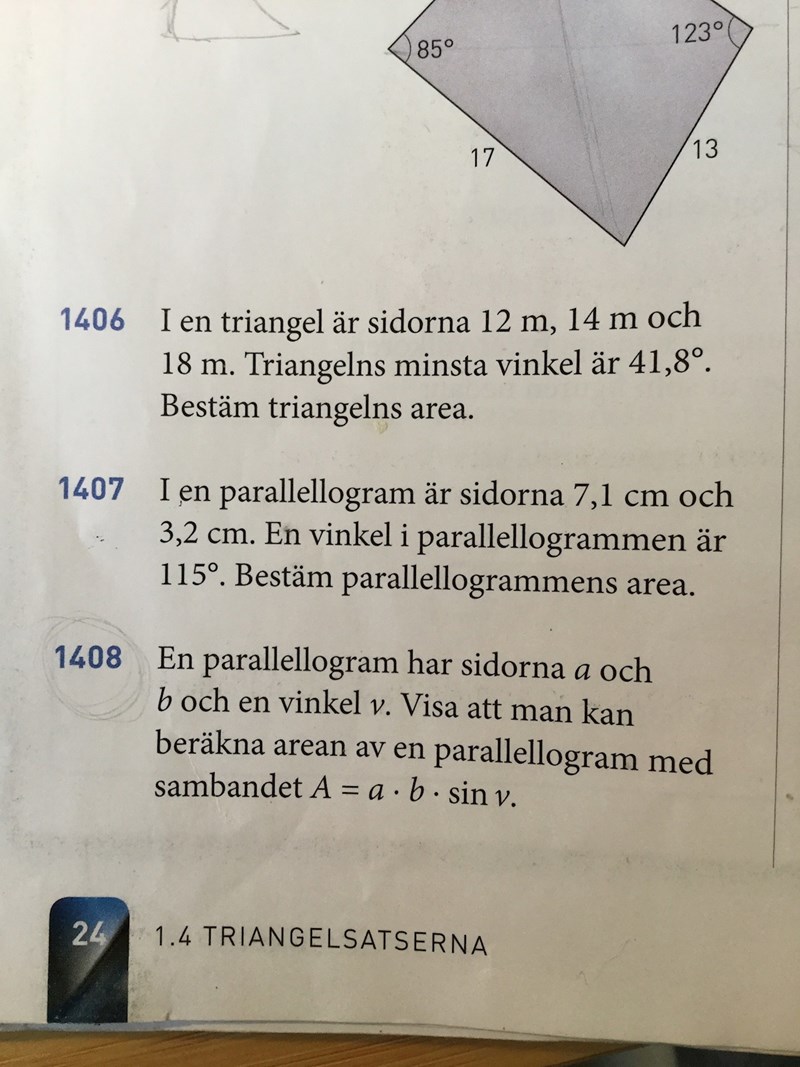 85°

123°

17

13

1406 I en triangel är sidorna 12 m, 14 m och 18 m. Triangelns minsta vinkel är 41,8°. Bestäm triangelns area.

1407 I en parallellogram är sidorna 7,1 cm och 3,2 cm. En vinkel i parallellogrammen är 115°. Bestäm parallellogrammens area.

1408 En parallellogram har sidorna $a$ och $b$ och en vinkel $v$. Visa att man kan beräkna arean av en parallellogram med sambandet $A = a \cdot b \cdot \sin v$.

24 1.4 TRIANGELSATSERNA